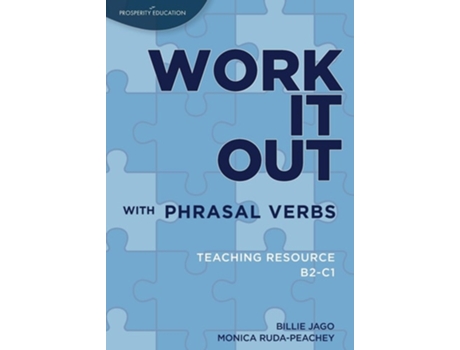 PROSPERITY EDUCATION

WORK IT OUT

WITH PHRASAL VERBS

TEACHING RESOURCE
B2-C1

BILLIE JAGO
MONICA RUDA-PEACHEY